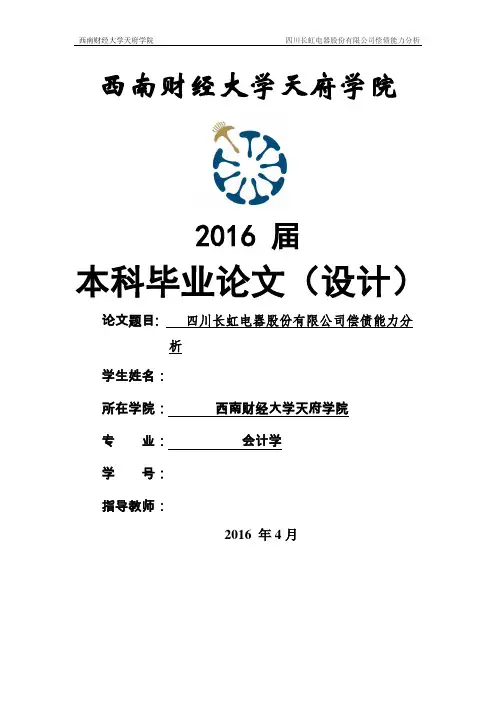 西南财经大学天府学院 四川长虹电器股份有限公司偿债能力分析

西南财经大学天府学院

2016 届

本科毕业论文（设计）

论文题目： 四川长虹电器股份有限公司偿债能力分析

学生姓名：

所在学院： 西南财经大学天府学院

专 业： 会计学

学 号：

指导教师：

2016 年 4 月